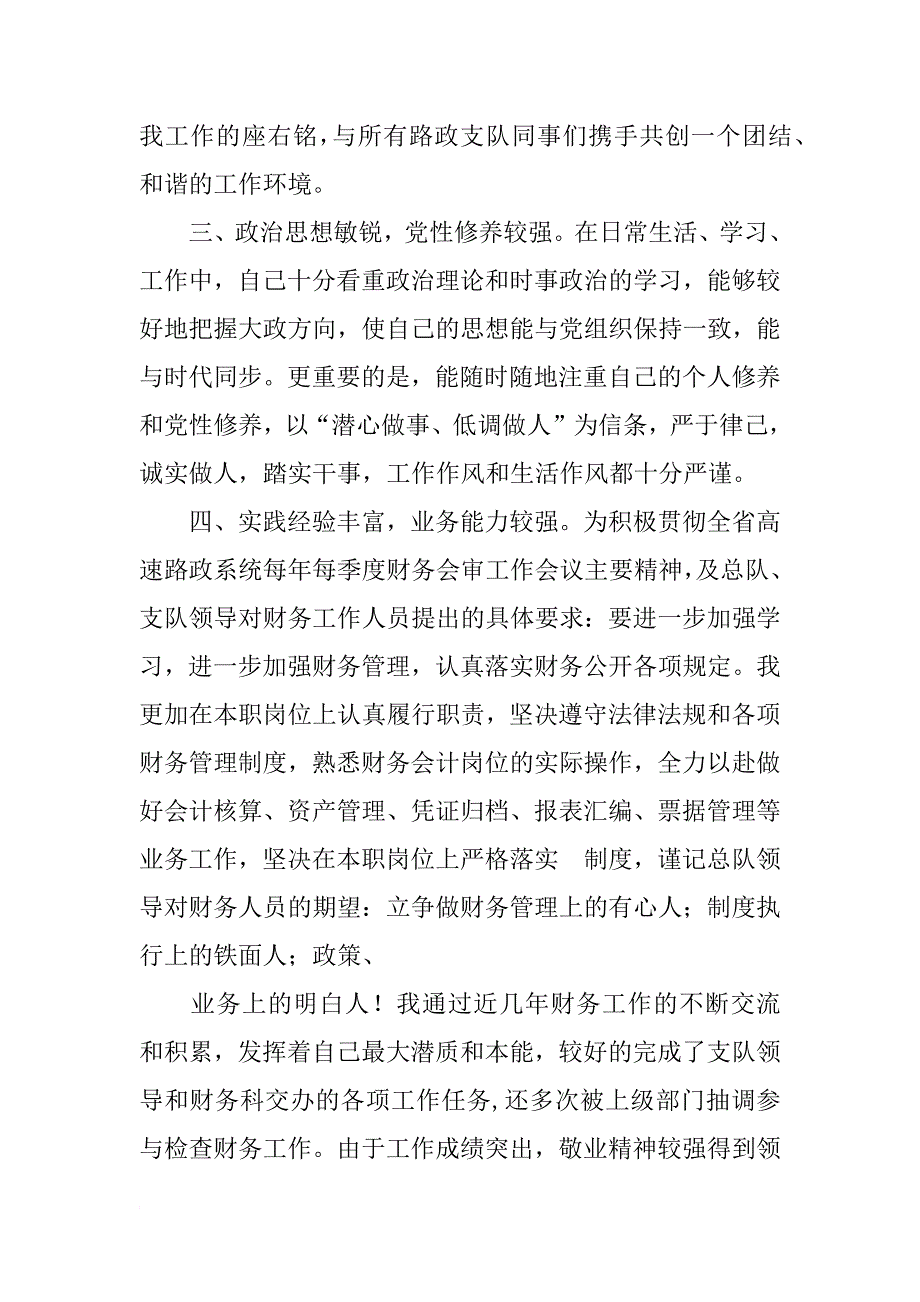 我工作的座右铭，与所有路政支队同事们携手共创一个团结、和谐的工作环境。

三、政治思想敏锐，党性修养较强。在日常生活、学习、工作中，自己十分看重政治理论和时事政治的学习，能够较好地把握大政方向，使自己的思想能与党组织保持一致，能与时代同步。更重要的是，能随时随地注重自己的个人修养和党性修养，以“潜心做事、低调做人”为信条，严于律己，诚实做人，踏实干事，工作作风和生活作风都十分严谨。

四、实践经验丰富，业务能力较强。为积极贯彻全省高速路政系统每年每季度财务会审工作会议主要精神，及总队、支队领导对财务工作人员提出的具体要求：要进一步加强学习，进一步加强财务管理，认真落实财务公开各项规定。我更加在本职岗位上认真履行职责，坚决遵守法律法规和各项财务管理制度，熟悉财务会计岗位的实际操作，全力以赴做好会计核算、资产管理、凭证归档、报表汇编、票据管理等业务工作，坚决在本职岗位上严格落实 制度，谨记总队领导对财务人员的期望：立争做财务管理上的有心人；制度执行上的铁面人；政策、

业务上的明白人！我通过近几年财务工作的不断交流和积累，发挥着自己最大潜质和本能，较好的完成了支队领导和财务科交办的各项工作任务，还多次被上级部门抽调参与检查财务工作。由于工作成绩突出，敬业精神较强得到领